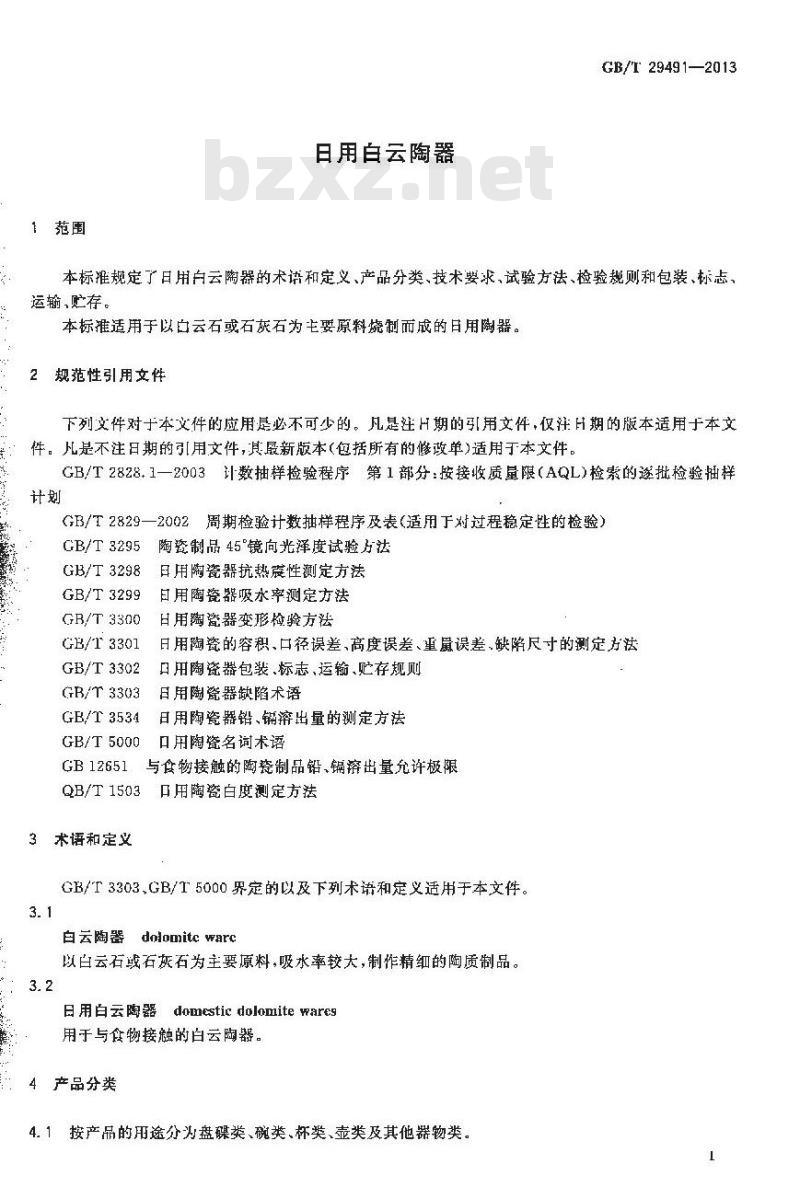 GB/T 29491—2013

日用白云陶器

bzxz.net

1 范围

本标准规定了日用白云陶器的术语和定义、产品分类、技术要求、试验方法、检验规则和包装、标志、运输、贮存。

本标准适用于以白云石或石灰石为主要原料烧制而成的日用陶器。

2 规范性引用文件

下列文件对于本文件的应用是必不可少的。凡是注日期的引用文件，仅注日期的版本适用于本文件。凡是不注日期的引用文件，其最新版本(包括所有的修改单)适用于本文件。

GB/T 2828.1—2003 计数抽样检验程序 第1部分：按接收质量限(AQL)检索的逐批检验抽样计划

GB/T 2829—2002 周期检验计数抽样程序及表(适用于对过程稳定性的检验)

GB/T 3295 陶瓷制品45°镜向光泽度试验方法

GB/T 3298 日用陶瓷器抗热震性测定方法

GB/T 3299 日用陶瓷器吸水率测定方法

GB/T 3300 日用陶瓷器变形检验方法

GB/T 3301 日用陶瓷的容积、口径误差、高度误差、重量误差、缺陷尺寸的测定方法

GB/T 3302 日用陶瓷器包装、标志、运输、贮存规则

GB/T 3303 日用陶瓷器缺陷术语

GB/T 3534 日用陶瓷器铅、镉溶出量的测定方法

GB/T 5000 日用陶瓷名词术语

GB 12651 与食物接触的陶瓷制品铅、镉溶出量允许极限

QB/T 1503 日用陶瓷白度测定方法

3 术语和定义

GB/T 3303、GB/T 5000界定的以及下列术语和定义适用于本文件。

3.1

白云陶器 dolomite ware

以白云石或石灰石为主要原料，吸水率较大，制作精细的陶质制品。

3.2

日用白云陶器 domestic dolomite wares

用于与食物接触的白云陶器。

4 产品分类

4.1 按产品的用途分为盘碟类、碗类、杯类、壶类及其他器物类。

1